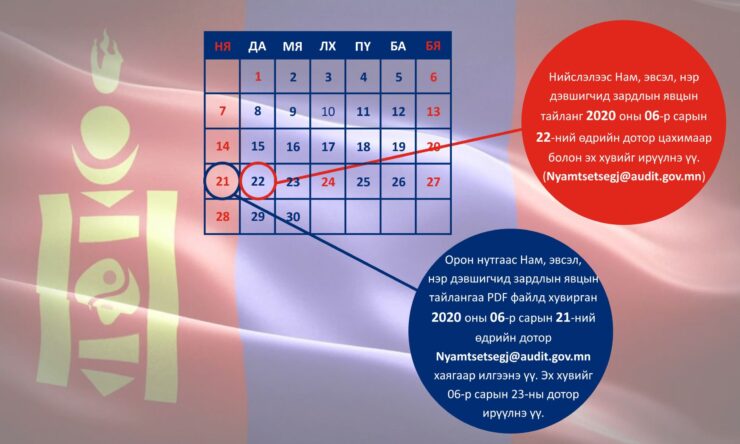 | НЯ | ДА | МЯ | ЛХ | ПҮ | БА | БЯ |
|---|---|---|---|---|---|---|
| | 1 | 2 | 3 | 4 | 5 | 6 |
| 7 | 8 | 9 | 10 | 11 | 12 | 13 |
| 14 | 15 | 16 | 17 | 18 | 19 | 20 |
| 21 | 22 | 23 | 24 | 25 | 26 | 27 |
| 28 | 29 | 30 | | | | |

Нийслэлээс Нам, эвсэл, нэр дэвшигчид зардлын явцын тайланг 2020 оны 06-р сарын 22-ний өдрийн дотор цахимаар болон эх хувийг ирүүлнэ үү. (Nyamtsetsegj@audit.gov.mn)

Орон нутгаас Нам, эвсэл, нэр дэвшигчид зардлын явцын тайлангаа PDF файлд хувирган 2020 оны 06-р сарын 21-ний өдрийн дотор Nyamtsetsegj@audit.gov.mn хаягаар илгээнэ үү. Эх хувийг 06-р сарын 23-ны дотор ирүүлнэ үү.